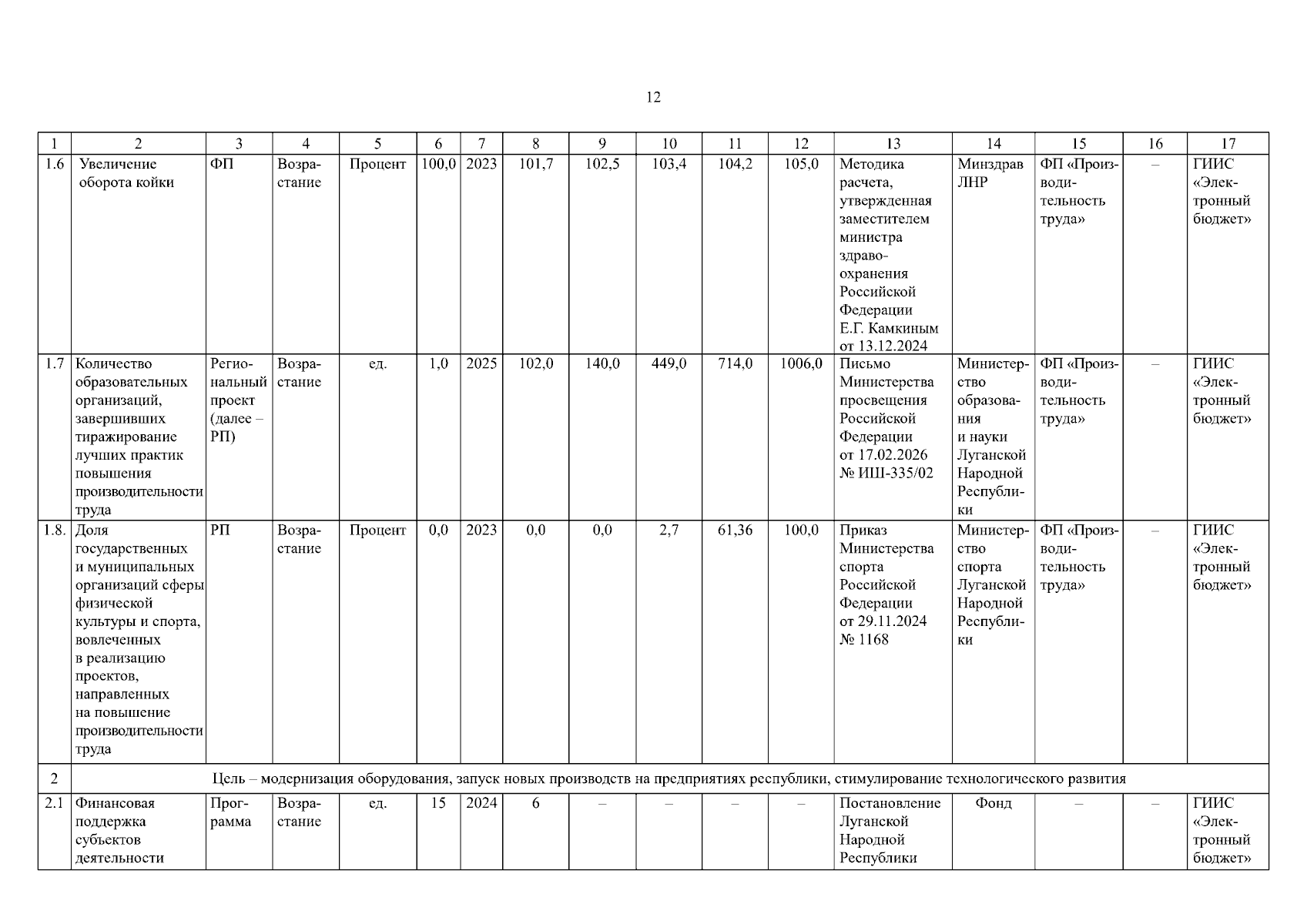 12

| 1 | 2 | 3 | 4 | 5 | 6 | 7 | 8 | 9 | 10 | 11 | 12 | 13 | 14 | 15 | 16 | 17 |
|---|---|---|---|---|---|---|---|---|---|---|---|---|---|---|---|---|
| 1.6 | Увеличение оборота койки | ФП | Возрастание | Процент | 100,0 | 2023 | 101,7 | 102,5 | 103,4 | 104,2 | 105,0 | Методика расчета, утвержденная заместителем министра здравоохранения Российской Федерации Е.Г. Камкиным от 13.12.2024 | Минздрав ЛНР | ФП «Производительность труда» | – | ГИИС «Электронный бюджет» |
| 1.7 | Количество образовательных организаций, завершивших тиражирование лучших практик повышения производительности труда | Региональный проект (далее – РП) | Возрастание | ед. | 1,0 | 2025 | 102,0 | 140,0 | 449,0 | 714,0 | 1006,0 | Письмо Министерства просвещения Российской Федерации от 17.02.2026 № ИШ-335/02 | Министерство образования и науки Луганской Народной Республики | ФП «Производительность труда» | – | ГИИС «Электронный бюджет» |
| 1.8. | Доля государственных и муниципальных организаций сферы физической культуры и спорта, вовлеченных в реализацию проектов, направленных на повышение производительности труда | РП | Возрастание | Процент | 0,0 | 2023 | 0,0 | 0,0 | 2,7 | 61,36 | 100,0 | Приказ Министерства спорта Российской Федерации от 29.11.2024 № 1168 | Министерство спорта Луганской Народной Республики | ФП «Производительность труда» | – | ГИИС «Электронный бюджет» |
| 2 | Цель – модернизация оборудования, запуск новых производств на предприятиях республики, стимулирование технологического развития | | | | | | | | | | | | | | | |
| 2.1 | Финансовая поддержка субъектов деятельности | Программа | Возрастание | ед. | 15 | 2024 | 6 | – | – | – | – | Постановление Луганской Народной Республики | Фонд | – | – | ГИИС «Электронный бюджет» |